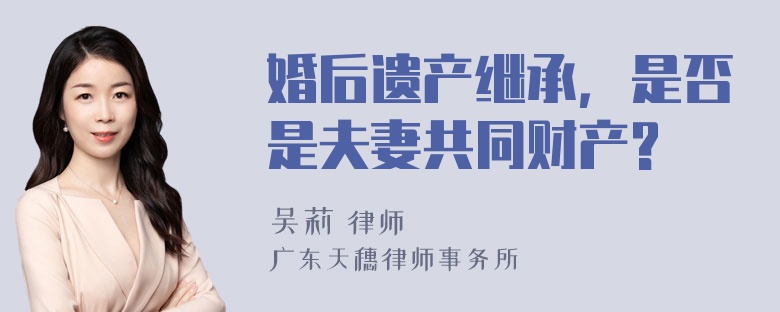 婚后遗产继承，是否是夫妻共同财产？

吴莉 律师
广东天穗律师事务所